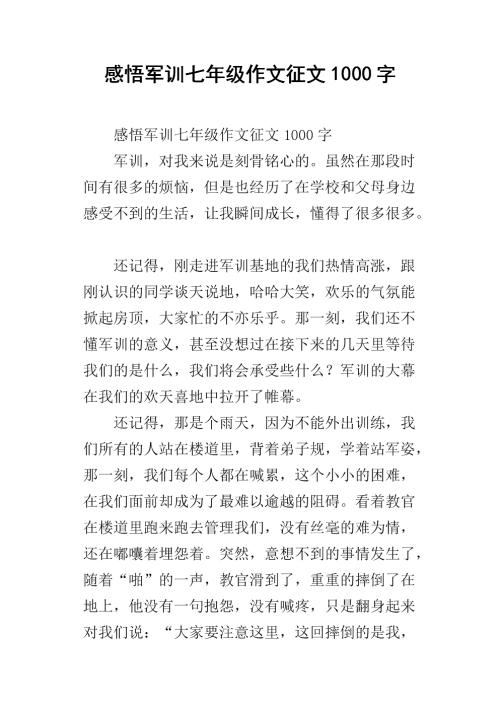 感悟军训七年级作文征文 1000 字

感悟军训七年级作文征文 1000 字

军训，对我来说是刻骨铭心的。虽然在那段时间有很多的烦恼，但是也经历了在学校和父母身边感受不到的生活，让我瞬间成长，懂得了很多很多。

还记得，刚走进军训基地的我们热情高涨，跟刚认识的同学谈天说地，哈哈大笑，欢乐的气氛能掀起房顶，大家忙的不亦乐乎。那一刻，我们还不懂军训的意义，甚至没想过在接下来的几天里等待我们的是什么，我们将会承受些什么？军训的大幕在我们的欢天喜地中拉开了帷幕。

还记得，那是个雨天，因为不能外出训练，我们所有的人站在楼道里，背着弟子规，学着站军姿，那一刻，我们每个人都在喊累，这个小小的困难，在我们面前却成为了最难以逾越的阻碍。看着教官在楼道里跑来跑去管理我们，没有丝毫的难为情，还在嘟囔着埋怨着。突然，意想不到的事情发生了，随着“啪”的一声，教官滑到了，重重的摔倒了在地上，他没有一句抱怨，没有喊疼，只是翻身起来对我们说：“大家要注意这里，这回摔倒的是我，